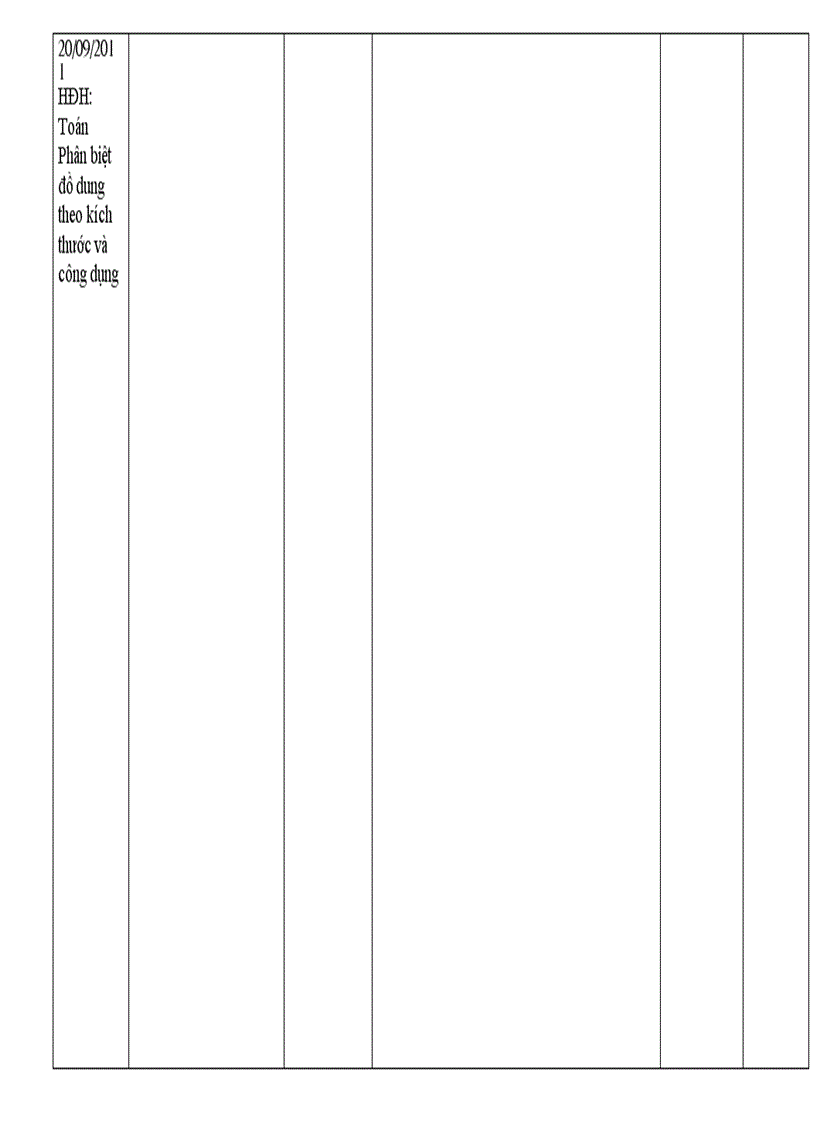 | 20/09/2011 HĐH: Toán Phân biệt đồ dung theo kích thước và công dụng | | | | | |
|---|---|---|---|---|---|